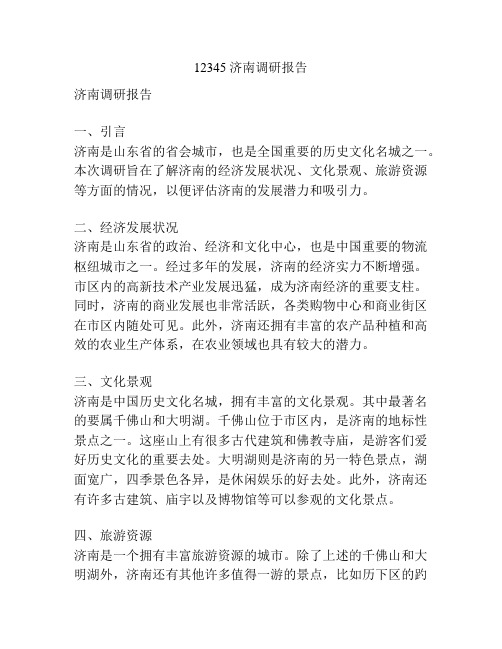 12345 济南调研报告

济南调研报告

一、引言
济南是山东省的省会城市，也是全国重要的历史文化名城之一。本次调研旨在了解济南的经济发展状况、文化景观、旅游资源等方面的情况，以便评估济南的发展潜力和吸引力。

二、经济发展状况
济南是山东省的政治、经济和文化中心，也是中国重要的物流枢纽城市之一。经过多年的发展，济南的经济实力不断增强。市区内的高新技术产业发展迅猛，成为济南经济的重要支柱。同时，济南的商业发展也非常活跃，各类购物中心和商业街区在市区内随处可见。此外，济南还拥有丰富的农产品种植和高效的农业生产体系，在农业领域也具有较大的潜力。

三、文化景观
济南是中国历史文化名城，拥有丰富的文化景观。其中最著名的要属千佛山和大明湖。千佛山位于市区内，是济南的地标性景点之一。这座山上有很多古代建筑和佛教寺庙，是游客们爱好历史文化的重要去处。大明湖则是济南的另一特色景点，湖面宽广，四季景色各异，是休闲娱乐的好去处。此外，济南还有许多古建筑、庙宇以及博物馆等可以参观的文化景点。

四、旅游资源
济南是一个拥有丰富旅游资源的城市。除了上述的千佛山和大明湖外，济南还有其他许多值得一游的景点，比如历下区的趵